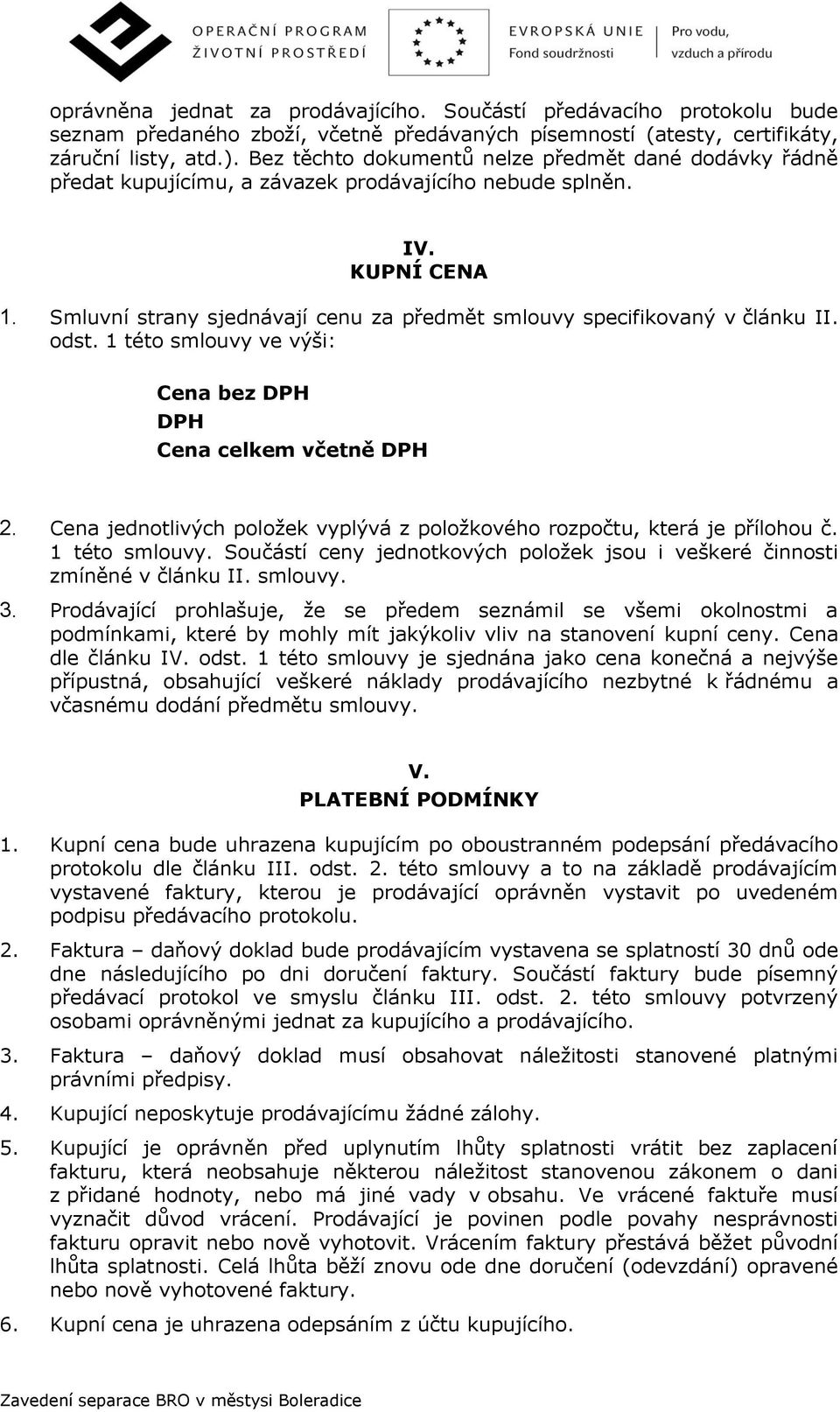 OPERAČNÍ PROGRAM ŽIVOTNÍ PROSTŘEDÍ

EVROPSKÁ UNIE
Fond soudržnosti

Pro vodu, vzduch a přírodu

oprávněna jednat za prodávajícího. Součástí předávacího protokolu bude seznam předaného zboží, včetně předávaných písemností (atesty, certifikáty, záruční listy, atd.). Bez těchto dokumentů nelze předmět dané dodávky řádně předat kupujícímu, a závazek prodávajícího nebude splněn.

IV.
KUPNÍ CENA

1. Smluvní strany sjednávají cenu za předmět smlouvy specifikovaný v článku II. odst. 1 této smlouvy ve výši:

Cena bez DPH
DPH
Cena celkem včetně DPH

2. Cena jednotlivých položek vyplývá z položkového rozpočtu, která je přílohou č. 1 této smlouvy. Součástí ceny jednotkových položek jsou i veškeré činnosti zmíněné v článku II. smlouvy.

3. Prodávající prohlašuje, že se předem seznámil se všemi okolnostmi a podmínkami, které by mohly mít jakýkoliv vliv na stanovení kupní ceny. Cena dle článku IV. odst. 1 této smlouvy je sjednána jako cena konečná a nejvýše přípustná, obsahující veškeré náklady prodávajícího nezbytné k řádnému a včasnému dodání předmětu smlouvy.

V.
PLATEBNÍ PODMÍNKY

1. Kupní cena bude uhrazena kupujícím po oboustranném podepsání předávacího protokolu dle článku III. odst. 2. této smlouvy a to na základě prodávajícím vystavené faktury, kterou je prodávající oprávněn vystavit po uvedeném podpisu předávacího protokolu.

2. Faktura – daňový doklad bude prodávajícím vystavena se splatností 30 dnů ode dne následujícího po dni doručení faktury. Součástí faktury bude písemný předávací protokol ve smyslu článku III. odst. 2. této smlouvy potvrzený osobami oprávněnými jednat za kupujícího a prodávajícího.

3. Faktura – daňový doklad musí obsahovat náležitosti stanovené platnými právními předpisy.

4. Kupující neposkytuje prodávajícímu žádné zálohy.

5. Kupující je oprávněn před uplynutím lhůty splatnosti vrátit bez zaplacení fakturu, která neobsahuje některou náležitost stanovenou zákonem o dani z přidané hodnoty, nebo má jiné vady v obsahu. Ve vrácené faktuře musí vyznačit důvod vrácení. Prodávající je povinen podle povahy nesprávnosti fakturu opravit nebo nově vyhotovit. Vrácením faktury přestává běžet původní lhůta splatnosti. Celá lhůta běží znovu ode dne doručení (odevzdání) opravené nebo nově vyhotovené faktury.

6. Kupní cena je uhrazena odepsáním z účtu kupujícího.

Zavedení separace BRO v městysi Boleradice